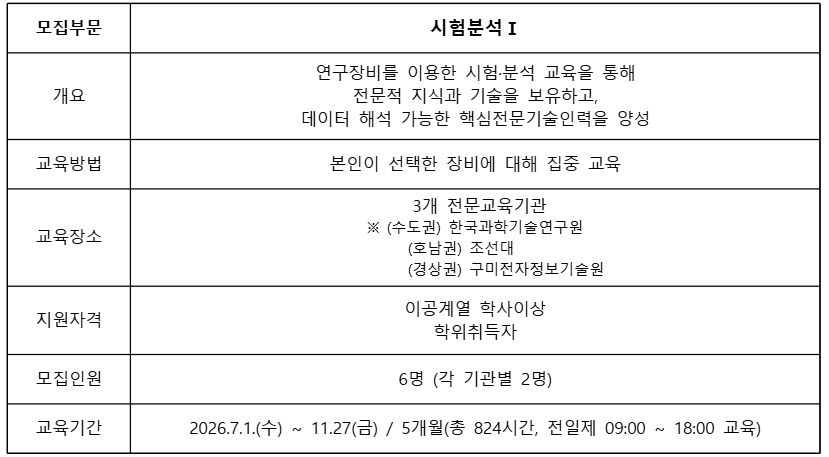 | 모집부문 | 시험분석 I |
|---|---|
| 개요 | 연구장비를 이용한 시험·분석 교육을 통해 전문적 지식과 기술을 보유하고, 데이터 해석 가능한 핵심전문기술인력을 양성 |
| 교육방법 | 본인이 선택한 장비에 대해 집중 교육 |
| 교육장소 | 3개 전문교육기관 ※ (수도권) 한국과학기술연구원 (호남권) 조선대 (경상권) 구미전자정보기술원 |
| 지원자격 | 이공계열 학사이상 학위취득자 |
| 모집인원 | 6명 (각 기관별 2명) |
| 교육기간 | 2026.7.1.(수) ~ 11.27(금) / 5개월(총 824시간, 전일제 09:00 ~ 18:00 교육) |